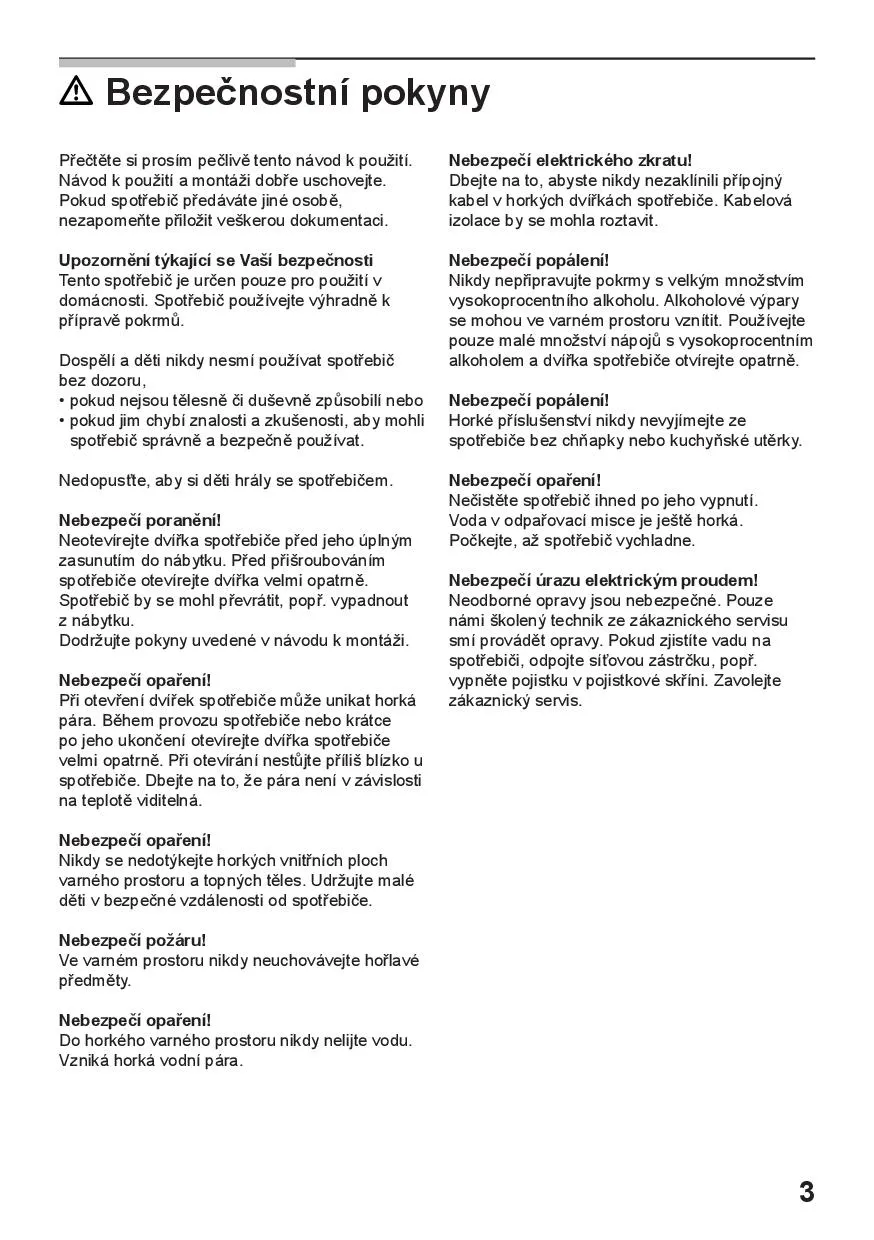 ⚠ Bezpečnostní pokyny

Přečtěte si prosím pečlivě tento návod k použití. Návod k použití a montáži dobře uschovejte. Pokud spotřebič předáváte jiné osobě, nezapomeňte přiložit veškerou dokumentaci.

Upozornění týkající se Vaší bezpečnosti
Tento spotřebič je určen pouze pro použití v domácnosti. Spotřebič používejte výhradně k přípravě pokrmů.

Dospělí a děti nikdy nesmí používat spotřebič bez dozoru,
• pokud nejsou tělesně či duševně způsobilí nebo
• pokud jim chybí znalosti a zkušenosti, aby mohli spotřebič správně a bezpečně používat.

Nedopusťte, aby si děti hrály se spotřebičem.

Nebezpečí poranění!
Neotevírejte dvířka spotřebiče před jeho úplným zasunutím do nábytku. Před přišroubováním spotřebiče otevírejte dvířka velmi opatrně. Spotřebič by se mohl převrátit, popř. vypadnout z nábytku.
Dodržujte pokyny uvedené v návodu k montáži.

Nebezpečí opaření!
Při otevření dvířek spotřebiče může unikat horká pára. Během provozu spotřebiče nebo krátce po jeho ukončení otevírejte dvířka spotřebiče velmi opatrně. Při otevírání nestůjte příliš blízko u spotřebiče. Dbejte na to, že pára není v závislosti na teplotě viditelná.

Nebezpečí opaření!
Nikdy se nedotýkejte horkých vnitřních ploch varného prostoru a topných těles. Udržujte malé děti v bezpečné vzdálenosti od spotřebiče.

Nebezpečí požáru!
Ve varném prostoru nikdy neuchovávejte hořlavé předměty.

Nebezpečí opaření!
Do horkého varného prostoru nikdy nelijte vodu. Vzniká horká vodní pára.

Nebezpečí elektrického zkratu!
Dbejte na to, abyste nikdy nezaklínili přípojný kabel v horkých dvířkách spotřebiče. Kabelová izolace by se mohla roztavit.

Nebezpečí popálení!
Nikdy nepřipravujte pokrmy s velkým množstvím vysokoprocentního alkoholu. Alkoholové výpary se mohou ve varném prostoru vznítit. Používejte pouze malé množství nápojů s vysokoprocentním alkoholem a dvířka spotřebiče otvírejte opatrně.

Nebezpečí popálení!
Horké příslušenství nikdy nevyjímejte ze spotřebiče bez chňapky nebo kuchyňské utěrky.

Nebezpečí opaření!
Nečistěte spotřebič ihned po jeho vypnutí. Voda v odpařovací misce je ještě horká. Počkejte, až spotřebič vychladne.

Nebezpečí úrazu elektrickým proudem!
Neodborné opravy jsou nebezpečné. Pouze námi školený technik ze zákaznického servisu smí provádět opravy. Pokud zjistíte vadu na spotřebiči, odpojte síťovou zástrčku, popř. vypněte pojistku v pojistkové skříni. Zavolejte zákaznický servis.

3